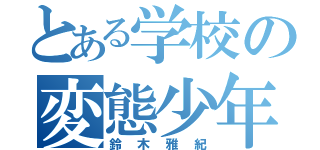 とある学校の
変態少年
鈴木雅紀